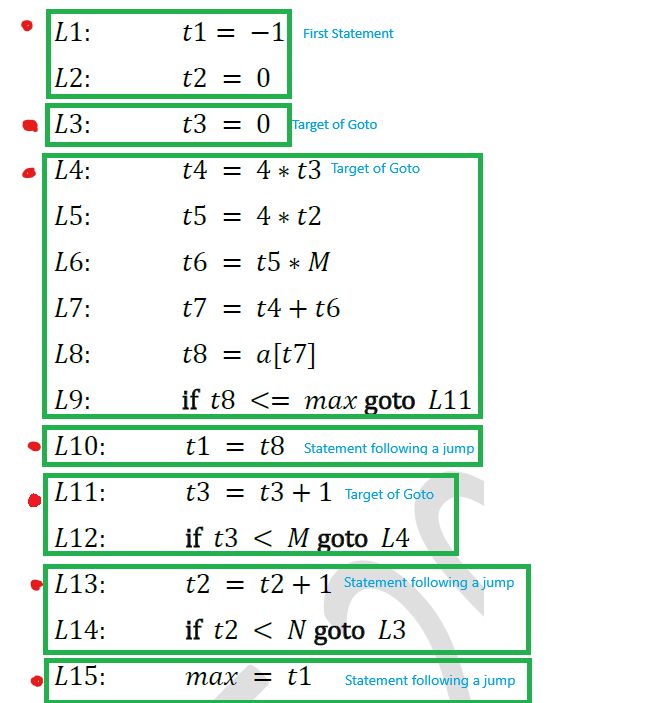 $L1$: $t1 = -1$ First Statement

$L2$: $t2 = 0$

$L3$: $t3 = 0$ Target of Goto

$L4$: $t4 = 4 * t3$ Target of Goto

$L5$: $t5 = 4 * t2$

$L6$: $t6 = t5 * M$

$L7$: $t7 = t4 + t6$

$L8$: $t8 = a[t7]$

$L9$: **if** $t8 <= max$ **goto** $L11$

$L10$: $t1 = t8$ Statement following a jump

$L11$: $t3 = t3 + 1$ Target of Goto

$L12$: **if** $t3 < M$ **goto** $L4$

$L13$: $t2 = t2 + 1$ Statement following a jump

$L14$: **if** $t2 < N$ **goto** $L3$

$L15$: $max = t1$ Statement following a jump